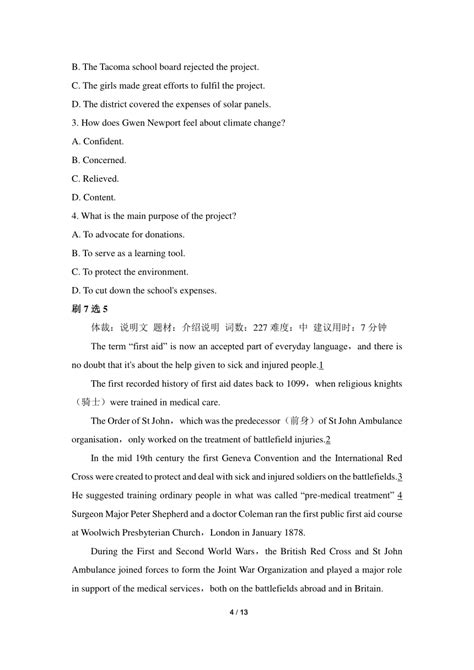 B. The Tacoma school board rejected the project.

C. The girls made great efforts to fulfil the project.

D. The district covered the expenses of solar panels.

3. How does Gwen Newport feel about climate change?

A. Confident.

B. Concerned.

C. Relieved.

D. Content.

4. What is the main purpose of the project?

A. To advocate for donations.

B. To serve as a learning tool.

C. To protect the environment.

D. To cut down the school's expenses.

刷 7 选 5

体裁：说明文 题材：介绍说明 词数：227 难度：中 建议用时：7 分钟

The term "first aid" is now an accepted part of everyday language，and there is no doubt that it's about the help given to sick and injured people.1

The first recorded history of first aid dates back to 1099，when religious knights（骑士）were trained in medical care.

The Order of St John，which was the predecessor（前身）of St John Ambulance organisation，only worked on the treatment of battlefield injuries.2

In the mid 19th century the first Geneva Convention and the International Red Cross were created to protect and deal with sick and injured soldiers on the battlefields.3 He suggested training ordinary people in what was called "pre-medical treatment" 4 Surgeon Major Peter Shepherd and a doctor Coleman ran the first public first aid course at Woolwich Presbyterian Church，London in January 1878.

During the First and Second World Wars，the British Red Cross and St John Ambulance joined forces to form the Joint War Organization and played a major role in support of the medical services，both on the battlefields abroad and in Britain.

4 / 13